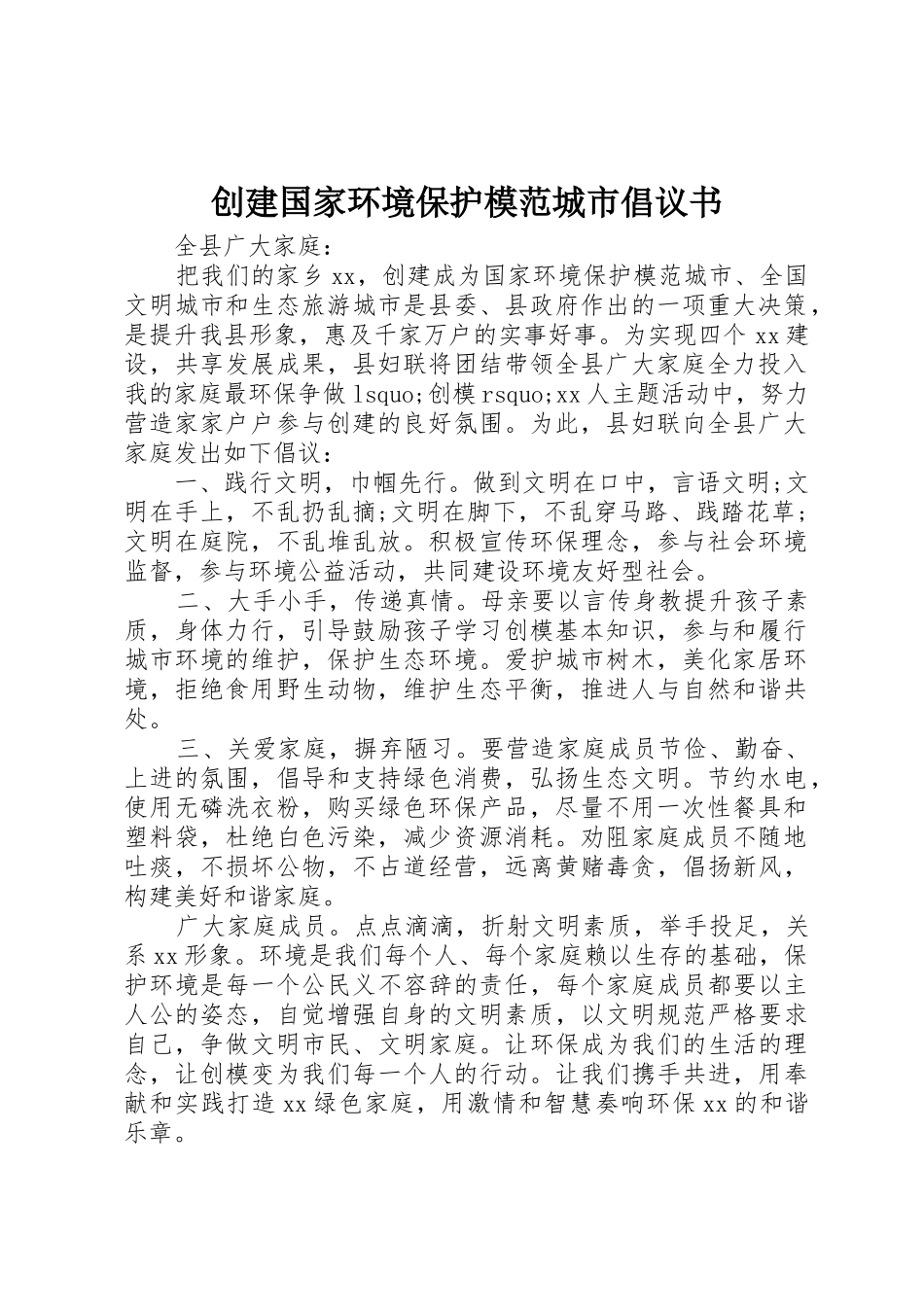 创建国家环境保护模范城市倡议书

全县广大家庭：

把我们的家乡xx，创建成为国家环境保护模范城市、全国文明城市和生态旅游城市是县委、县政府作出的一项重大决策，是提升我县形象，惠及千家万户的实事好事。为实现四个xx建设，共享发展成果，县妇联将团结带领全县广大家庭全力投入我的家庭最环保争做lsquo;创模rsquo;xx人主题活动中，努力营造家家户户参与创建的良好氛围。为此，县妇联向全县广大家庭发出如下倡议：

一、践行文明，巾帼先行。做到文明在口中，言语文明;文明在手上，不乱扔乱摘;文明在脚下，不乱穿马路、践踏花草;文明在庭院，不乱堆乱放。积极宣传环保理念，参与社会环境监督，参与环境公益活动，共同建设环境友好型社会。

二、大手小手，传递真情。母亲要以言传身教提升孩子素质，身体力行，引导鼓励孩子学习创模基本知识，参与和履行城市环境的维护，保护生态环境。爱护城市树木，美化家居环境，拒绝食用野生动物，维护生态平衡，推进人与自然和谐共处。

三、关爱家庭，摒弃陋习。要营造家庭成员节俭、勤奋、上进的氛围，倡导和支持绿色消费，弘扬生态文明。节约水电，使用无磷洗衣粉，购买绿色环保产品，尽量不用一次性餐具和塑料袋，杜绝白色污染，减少资源消耗。劝阻家庭成员不随地吐痰，不损坏公物，不占道经营，远离黄赌毒贪，倡扬新风，构建美好和谐家庭。

广大家庭成员。点点滴滴，折射文明素质，举手投足，关系xx形象。环境是我们每个人、每个家庭赖以生存的基础，保护环境是每一个公民义不容辞的责任，每个家庭成员都要以主人公的姿态，自觉增强自身的文明素质，以文明规范严格要求自己，争做文明市民、文明家庭。让环保成为我们的生活的理念，让创模变为我们每一个人的行动。让我们携手共进，用奉献和实践打造xx绿色家庭，用激情和智慧奏响环保xx的和谐乐章。